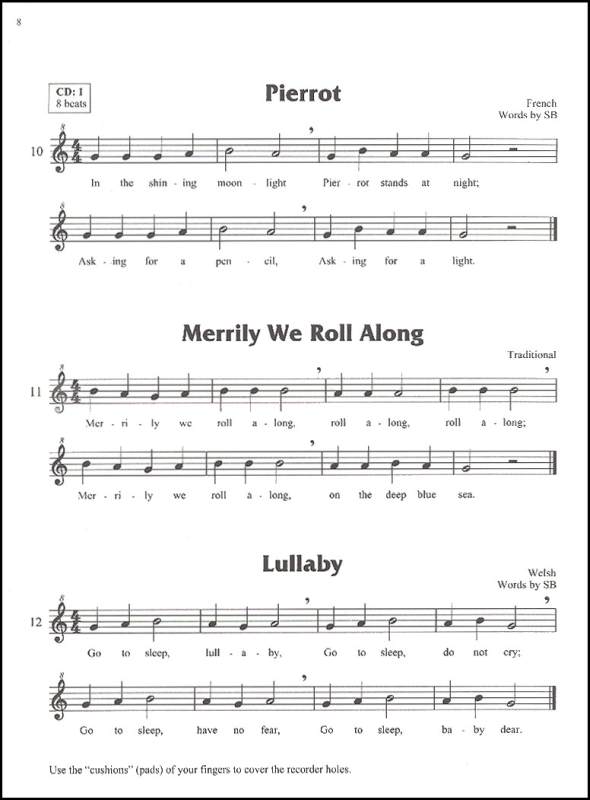 8

CD: 1
8 beats

Pierrot

French
Words by SB

10

In the shin - ing moon - light Pier - rot stands at night;

Ask - ing for a pen - cil, Ask - ing for a light.

Merrily We Roll Along

Traditional

11

Mer - ri - ly we roll a - long, roll a - long, roll a - long;

Mer - ri - ly we roll a - long, on the deep blue sea.

Lullaby

Welsh
Words by SB

12

Go to sleep, lull - a - by, Go to sleep, do not cry;

Go to sleep, have no fear, Go to sleep, ba - by dear.

Use the "cushions" (pads) of your fingers to cover the recorder holes.